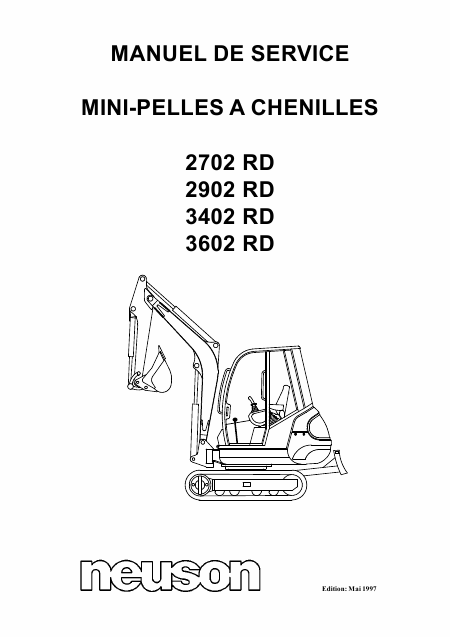 MANUEL DE SERVICE

MINI-PELLES A CHENILLES

2702 RD
2902 RD
3402 RD
3602 RD

neuson

Edition: Mai 1997